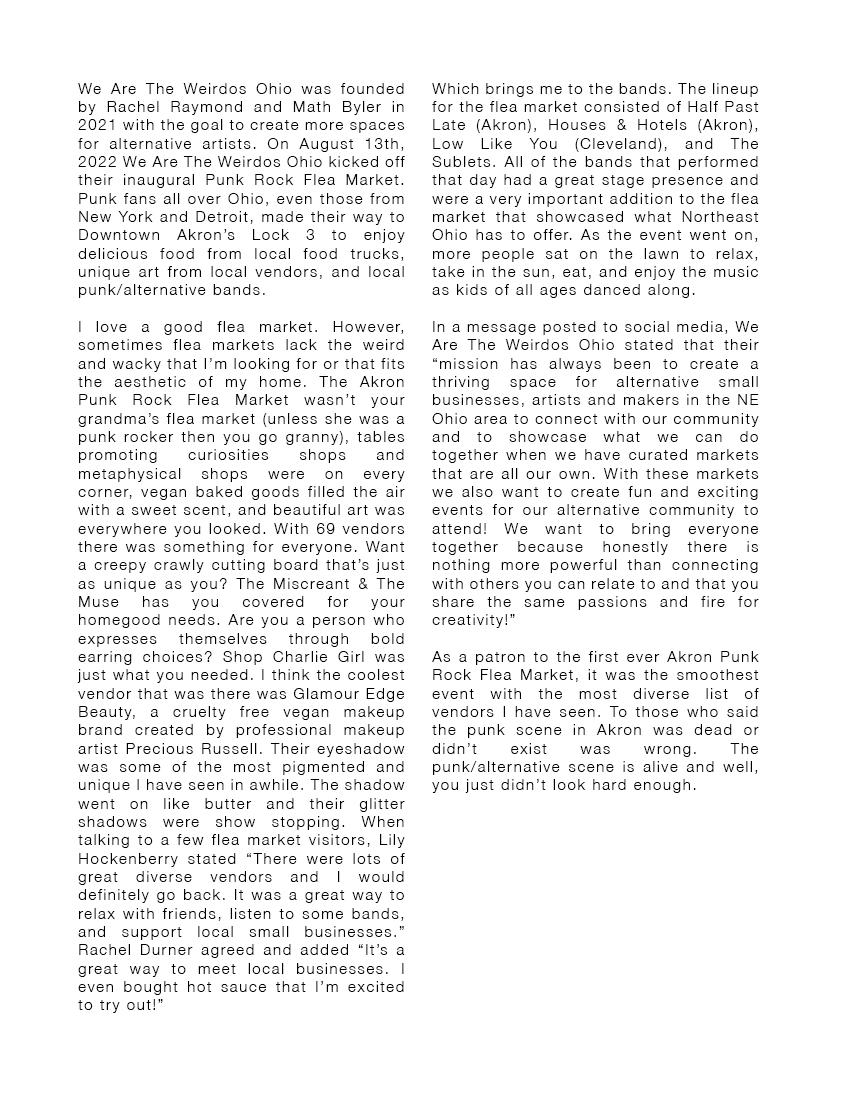 We Are The Weirdos Ohio was founded by Rachel Raymond and Math Byler in 2021 with the goal to create more spaces for alternative artists. On August 13th, 2022 We Are The Weirdos Ohio kicked off their inaugural Punk Rock Flea Market. Punk fans all over Ohio, even those from New York and Detroit, made their way to Downtown Akron's Lock 3 to enjoy delicious food from local food trucks, unique art from local vendors, and local punk/alternative bands.

I love a good flea market. However, sometimes flea markets lack the weird and wacky that I'm looking for or that fits the aesthetic of my home. The Akron Punk Rock Flea Market wasn't your grandma's flea market (unless she was a punk rocker then you go granny), tables promoting curiosities shops and metaphysical shops were on every corner, vegan baked goods filled the air with a sweet scent, and beautiful art was everywhere you looked. With 69 vendors there was something for everyone. Want a creepy crawly cutting board that's just as unique as you? The Miscreant & The Muse has you covered for your homegood needs. Are you a person who expresses themselves through bold earring choices? Shop Charlie Girl was just what you needed. I think the coolest vendor that was there was Glamour Edge Beauty, a cruelty free vegan makeup brand created by professional makeup artist Precious Russell. Their eyeshadow was some of the most pigmented and unique I have seen in awhile. The shadow went on like butter and their glitter shadows were show stopping. When talking to a few flea market visitors, Lily Hockenberry stated "There were lots of great diverse vendors and I would definitely go back. It was a great way to relax with friends, listen to some bands, and support local small businesses." Rachel Durner agreed and added "It's a great way to meet local businesses. I even bought hot sauce that I'm excited to try out!"

Which brings me to the bands. The lineup for the flea market consisted of Half Past Late (Akron), Houses & Hotels (Akron), Low Like You (Cleveland), and The Sublets. All of the bands that performed that day had a great stage presence and were a very important addition to the flea market that showcased what Northeast Ohio has to offer. As the event went on, more people sat on the lawn to relax, take in the sun, eat, and enjoy the music as kids of all ages danced along.

In a message posted to social media, We Are The Weirdos Ohio stated that their "mission has always been to create a thriving space for alternative small businesses, artists and makers in the NE Ohio area to connect with our community and to showcase what we can do together when we have curated markets that are all our own. With these markets we also want to create fun and exciting events for our alternative community to attend! We want to bring everyone together because honestly there is nothing more powerful than connecting with others you can relate to and that you share the same passions and fire for creativity!"

As a patron to the first ever Akron Punk Rock Flea Market, it was the smoothest event with the most diverse list of vendors I have seen. To those who said the punk scene in Akron was dead or didn't exist was wrong. The punk/alternative scene is alive and well, you just didn't look hard enough.